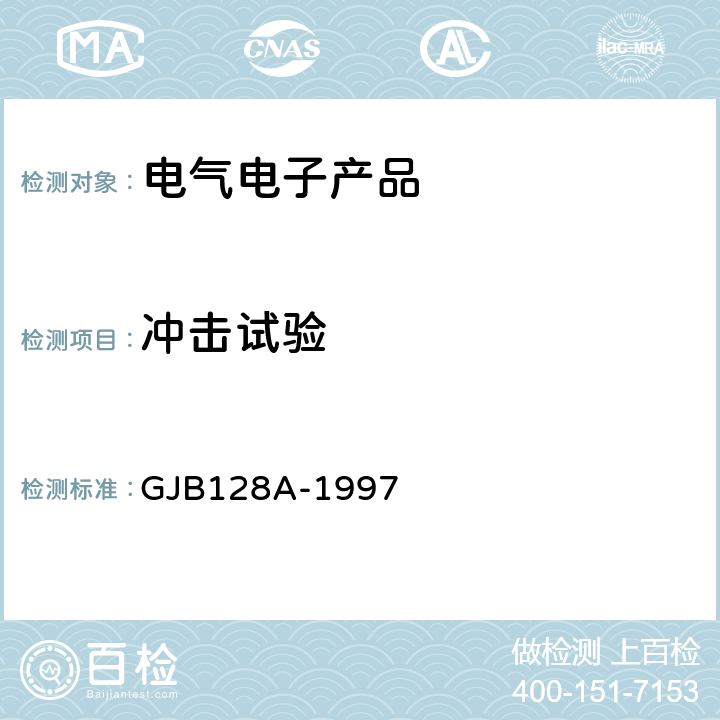 MA CNAS AC ilac-MRA

检测对象： 电气电子产品

检测项目： 冲击试验

检测标准： GJB128A-1997

百检
Baijiantest.com

做检测 上百检
400-151-7153